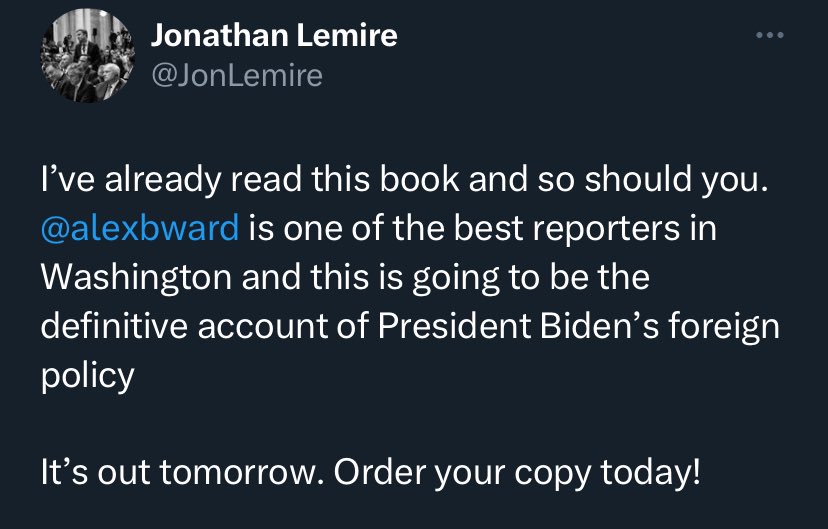 Jonathan Lemire
@JonLemire

I’ve already read this book and so should you. @alexbward is one of the best reporters in Washington and this is going to be the definitive account of President Biden’s foreign policy

It’s out tomorrow. Order your copy today!